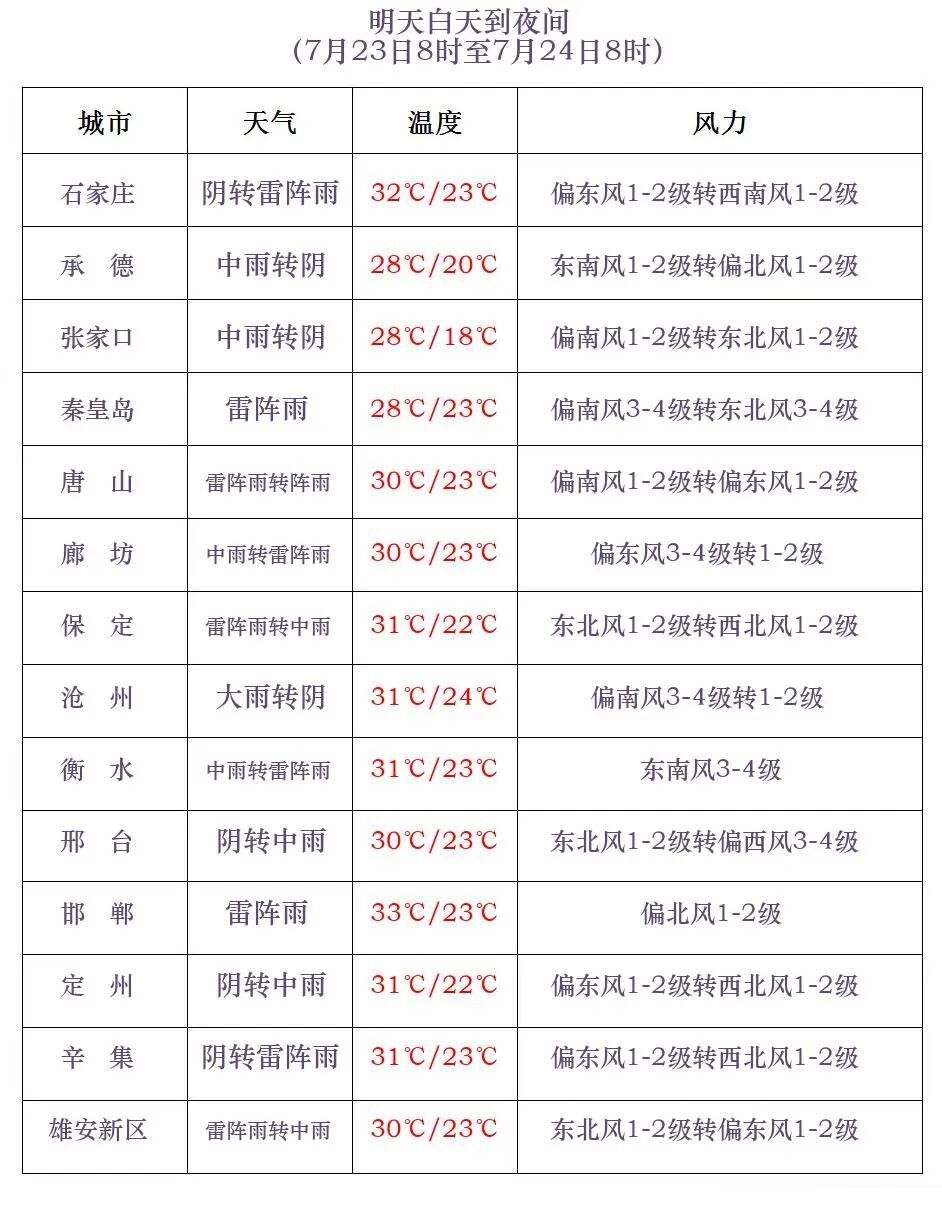 明天白天到夜间
（7月23日8时至7月24日8时）

| 城市 | 天气 | 温度 | 风力 |
|---|---|---|---|
| 石家庄 | 阴转雷阵雨 | 32℃/23℃ | 偏东风1-2级转西南风1-2级 |
| 承　德 | 中雨转阴 | 28℃/20℃ | 东南风1-2级转偏北风1-2级 |
| 张家口 | 中雨转阴 | 28℃/18℃ | 偏南风1-2级转东北风1-2级 |
| 秦皇岛 | 雷阵雨 | 28℃/23℃ | 偏南风3-4级转东北风3-4级 |
| 唐　山 | 雷阵雨转阵雨 | 30℃/23℃ | 偏南风1-2级转偏东风1-2级 |
| 廊　坊 | 中雨转雷阵雨 | 30℃/23℃ | 偏东风3-4级转1-2级 |
| 保　定 | 雷阵雨转中雨 | 31℃/22℃ | 东北风1-2级转西北风1-2级 |
| 沧　州 | 大雨转阴 | 31℃/24℃ | 偏南风3-4级转1-2级 |
| 衡　水 | 中雨转雷阵雨 | 31℃/23℃ | 东南风3-4级 |
| 邢　台 | 阴转中雨 | 30℃/23℃ | 东北风1-2级转偏西风3-4级 |
| 邯　郸 | 雷阵雨 | 33℃/23℃ | 偏北风1-2级 |
| 定　州 | 阴转中雨 | 31℃/22℃ | 偏东风1-2级转西北风1-2级 |
| 辛　集 | 阴转雷阵雨 | 31℃/23℃ | 偏东风1-2级转西北风1-2级 |
| 雄安新区 | 雷阵雨转中雨 | 30℃/23℃ | 东北风1-2级转偏东风1-2级 |